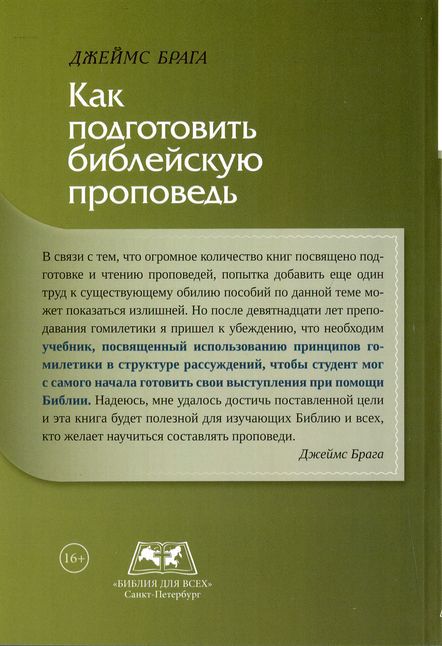 ДЖЕЙМС БРАГА

Как подготовить библейскую проповедь

В связи с тем, что огромное количество книг посвящено подготовке и чтению проповедей, попытка добавить еще один труд к существующему обилию пособий по данной теме может показаться излишней. Но после девятнадцати лет преподавания гомилетики я пришел к убеждению, что необходим учебник, посвященный использованию принципов гомилетики в структуре рассуждений, чтобы студент мог с самого начала готовить свои выступления при помощи Библии. Надеюсь, мне удалось достичь поставленной цели и эта книга будет полезной для изучающих Библию и всех, кто желает научиться составлять проповеди.

Джеймс Брага

16+

«БИБЛИЯ ДЛЯ ВСЕХ»
Санкт-Петербург